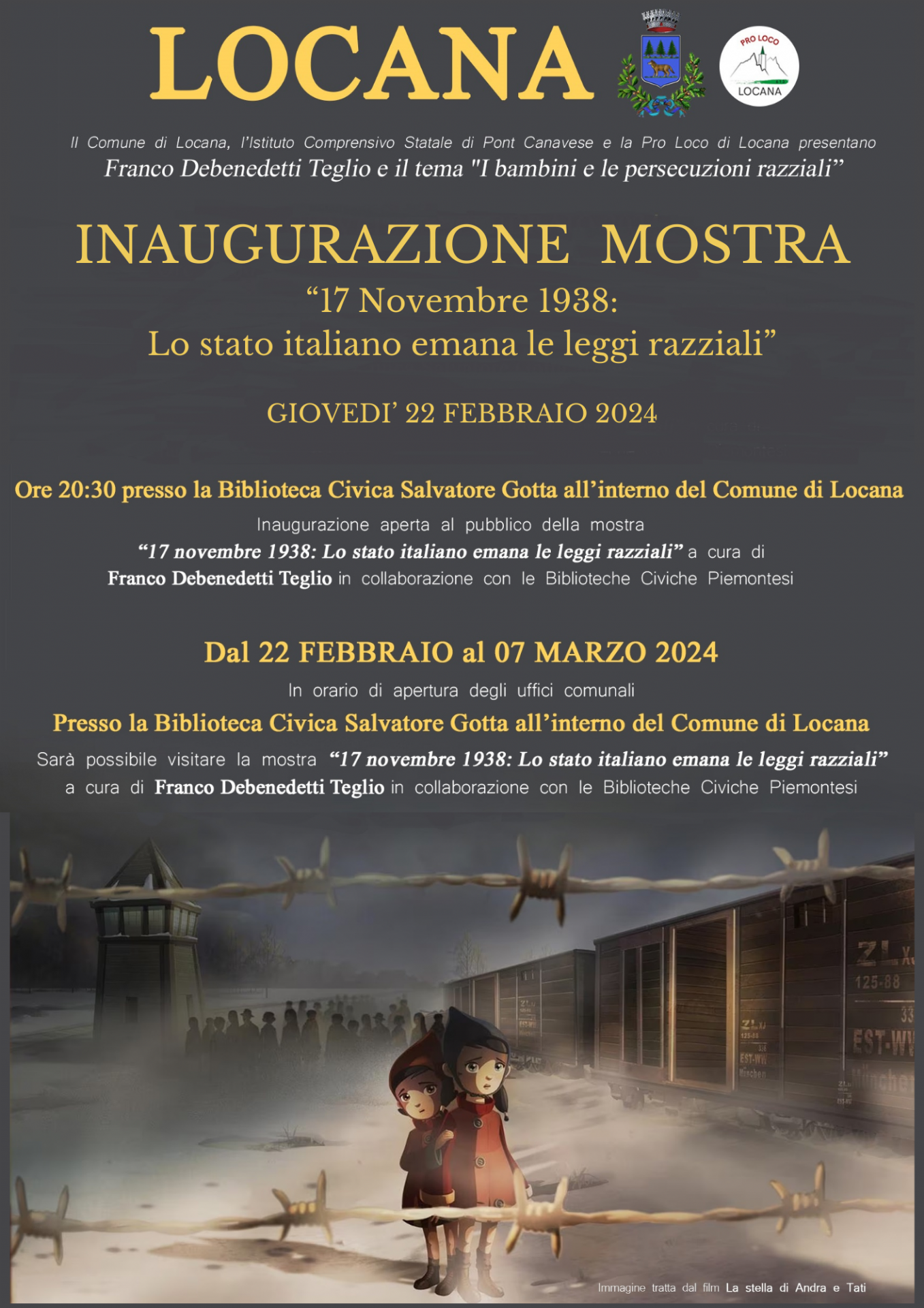 LOCANA

PRO LOCO
LOCANA

Il Comune di Locana, l'Istituto Comprensivo Statale di Pont Canavese e la Pro Loco di Locana presentano
Franco Debenedetti Teglio e il tema "I bambini e le persecuzioni razziali"

INAUGURAZIONE MOSTRA
"17 Novembre 1938:
Lo stato italiano emana le leggi razziali"

GIOVEDI' 22 FEBBRAIO 2024

Ore 20:30 presso la Biblioteca Civica Salvatore Gotta all'interno del Comune di Locana

Inaugurazione aperta al pubblico della mostra "17 novembre 1938: Lo stato italiano emana le leggi razziali" a cura di Franco Debenedetti Teglio in collaborazione con le Biblioteche Civiche Piemontesi

Dal 22 FEBBRAIO al 07 MARZO 2024

In orario di apertura degli uffici comunali

Presso la Biblioteca Civica Salvatore Gotta all'interno del Comune di Locana

Sarà possibile visitare la mostra "17 novembre 1938: Lo stato italiano emana le leggi razziali" a cura di Franco Debenedetti Teglio in collaborazione con le Biblioteche Civiche Piemontesi

Immagine tratta dal film La stella di Andra e Tati